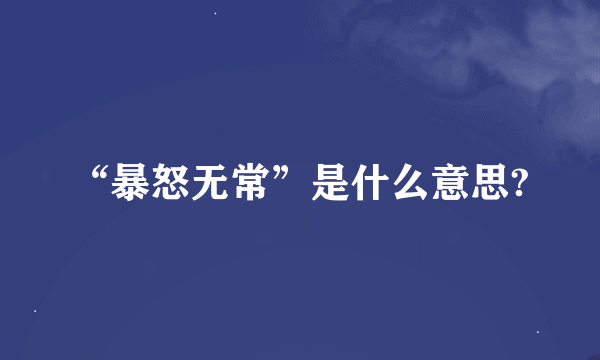 “暴怒无常”是什么意思?